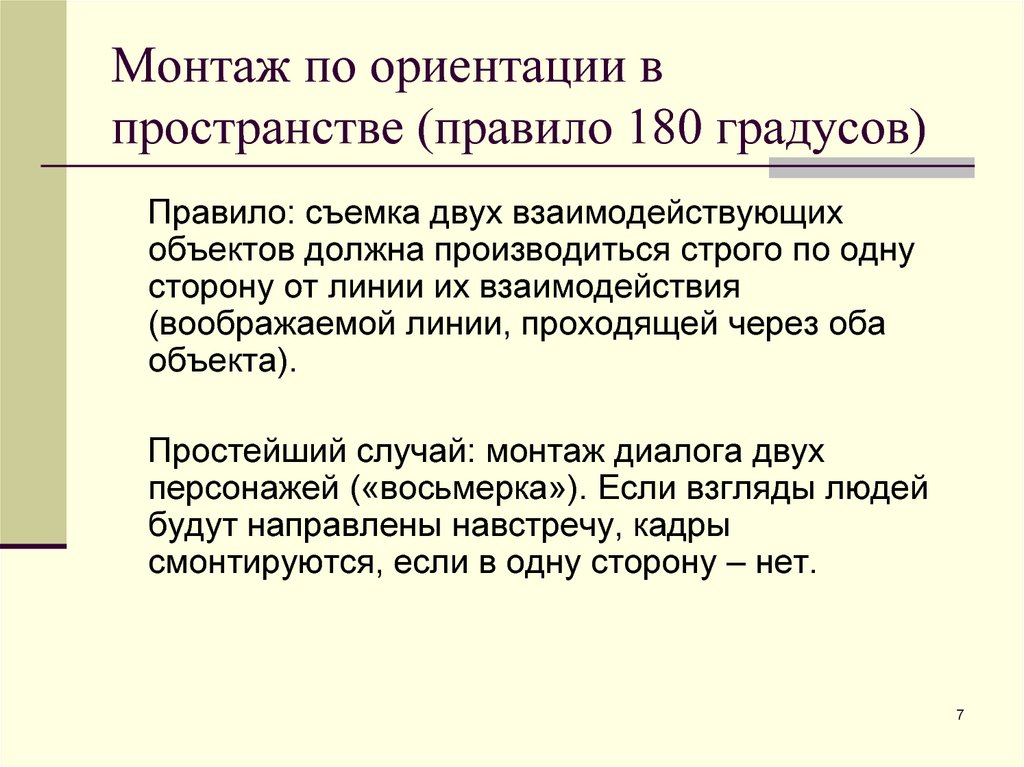 Монтаж по ориентации в пространстве (правило 180 градусов)

Правило: съемка двух взаимодействующих объектов должна производиться строго по одну сторону от линии их взаимодействия (воображаемой линии, проходящей через оба объекта).

Простейший случай: монтаж диалога двух персонажей («восьмерка»). Если взгляды людей будут направлены навстречу, кадры смонтируются, если в одну сторону – нет.

7